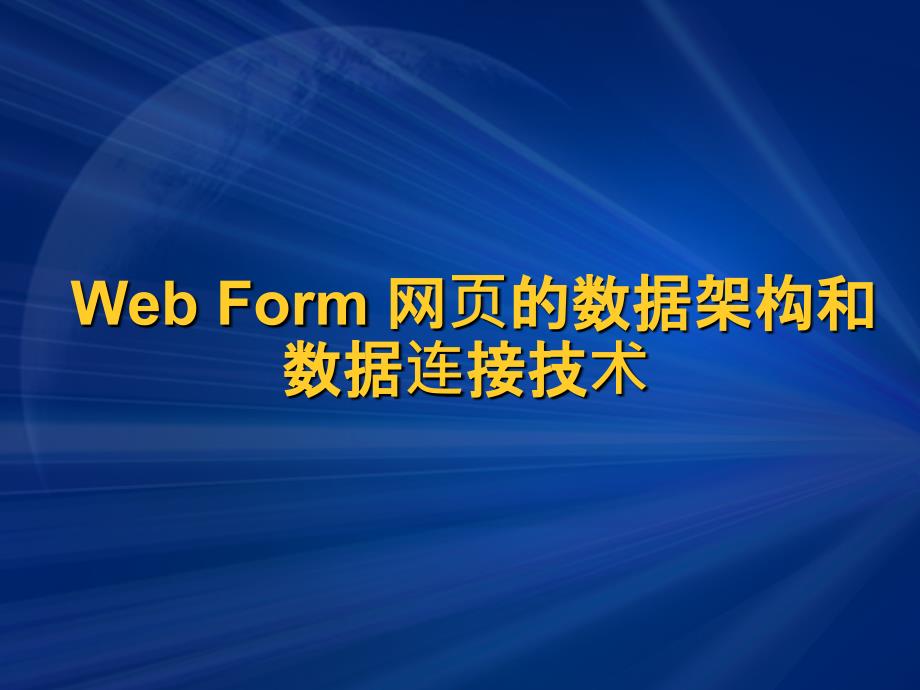 Web Form 网页的数据架构和数据连接技术